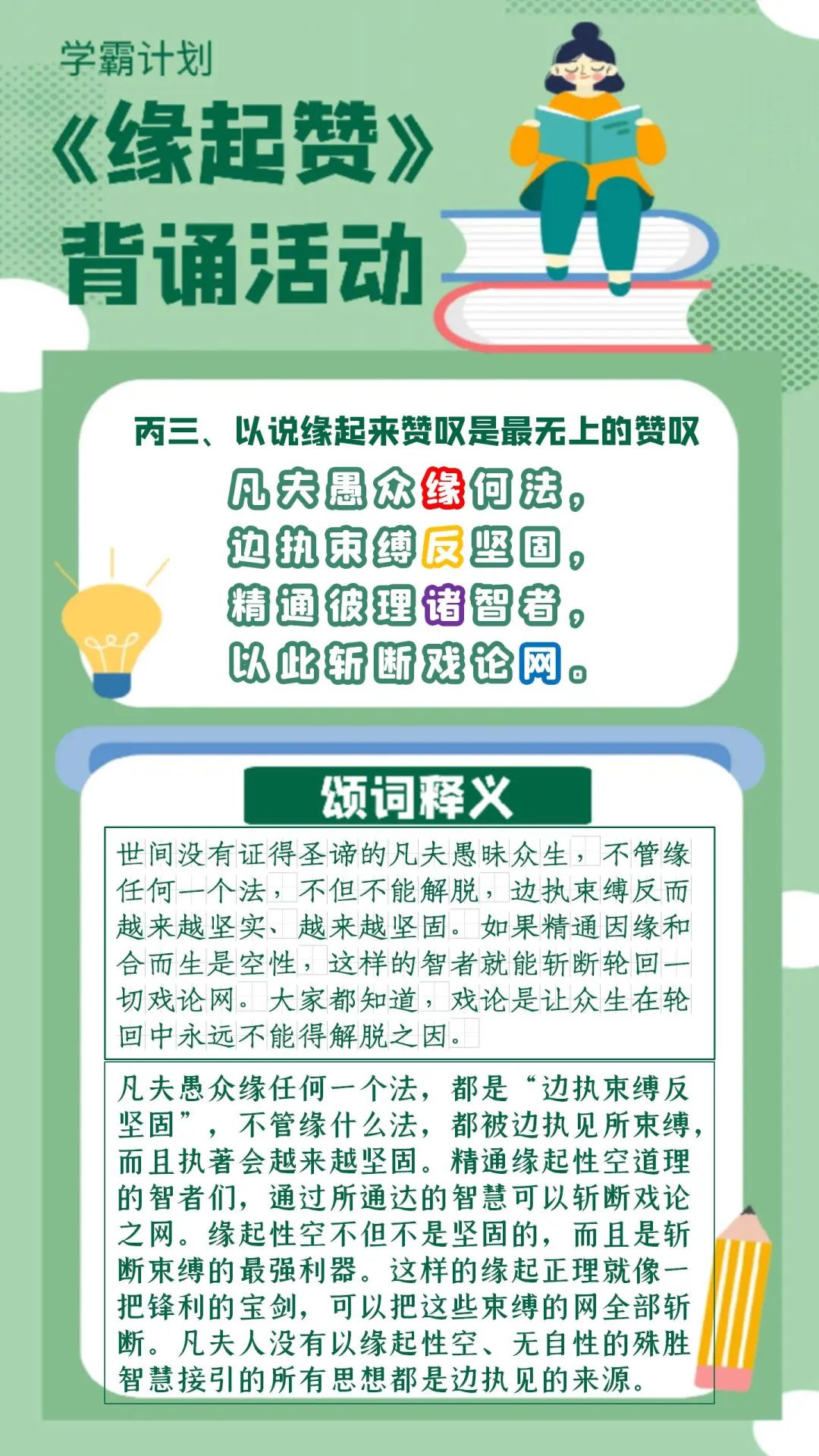 学霸计划

《缘起赞》

背诵活动

丙三、以说缘起来赞叹是最无上的赞叹

凡夫愚众缘何法，
边执束缚反坚固，
精通彼理诸智者，
以此斩断戏论网。

颂词释义

世间没有证得圣谛的凡夫愚昧众生，不管缘任何一个法，不但不能解脱，边执束缚反而越来越坚实、越来越坚固。如果精通因缘和合而生是空性，这样的智者就能斩断轮回一切戏论网。大家都知道，戏论是让众生在轮回中永远不能得解脱之因。

凡夫愚众缘任何一个法，都是“边执束缚反坚固”，不管缘什么法，都被边执见所束缚，而且执著会越来越坚固。精通缘起性空道理的智者们，通过所通达的智慧可以斩断戏论之网。缘起性空不但不是坚固的，而且是斩断束缚的最强利器。这样的缘起正理就像一把锋利的宝剑，可以把这些束缚的网全部斩断。凡夫人没有以缘起性空、无自性的殊胜智慧接引的所有思想都是边执见的来源。